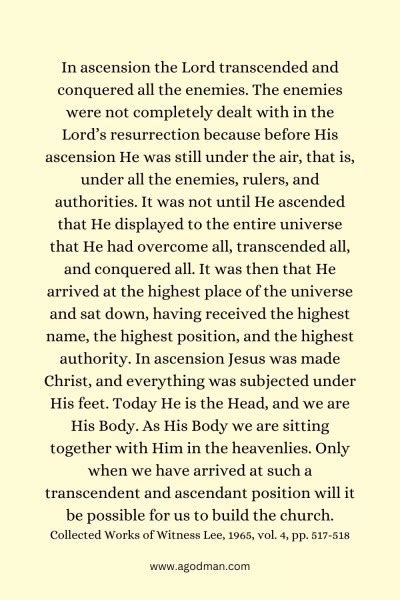 In ascension the Lord transcended and conquered all the enemies. The enemies were not completely dealt with in the Lord's resurrection because before His ascension He was still under the air, that is, under all the enemies, rulers, and authorities. It was not until He ascended that He displayed to the entire universe that He had overcome all, transcended all, and conquered all. It was then that He arrived at the highest place of the universe and sat down, having received the highest name, the highest position, and the highest authority. In ascension Jesus was made Christ, and everything was subjected under His feet. Today He is the Head, and we are His Body. As His Body we are sitting together with Him in the heavenlies. Only when we have arrived at such a transcendent and ascendant position will it be possible for us to build the church.
Collected Works of Witness Lee, 1965, vol. 4, pp. 517-518

www.agodman.com